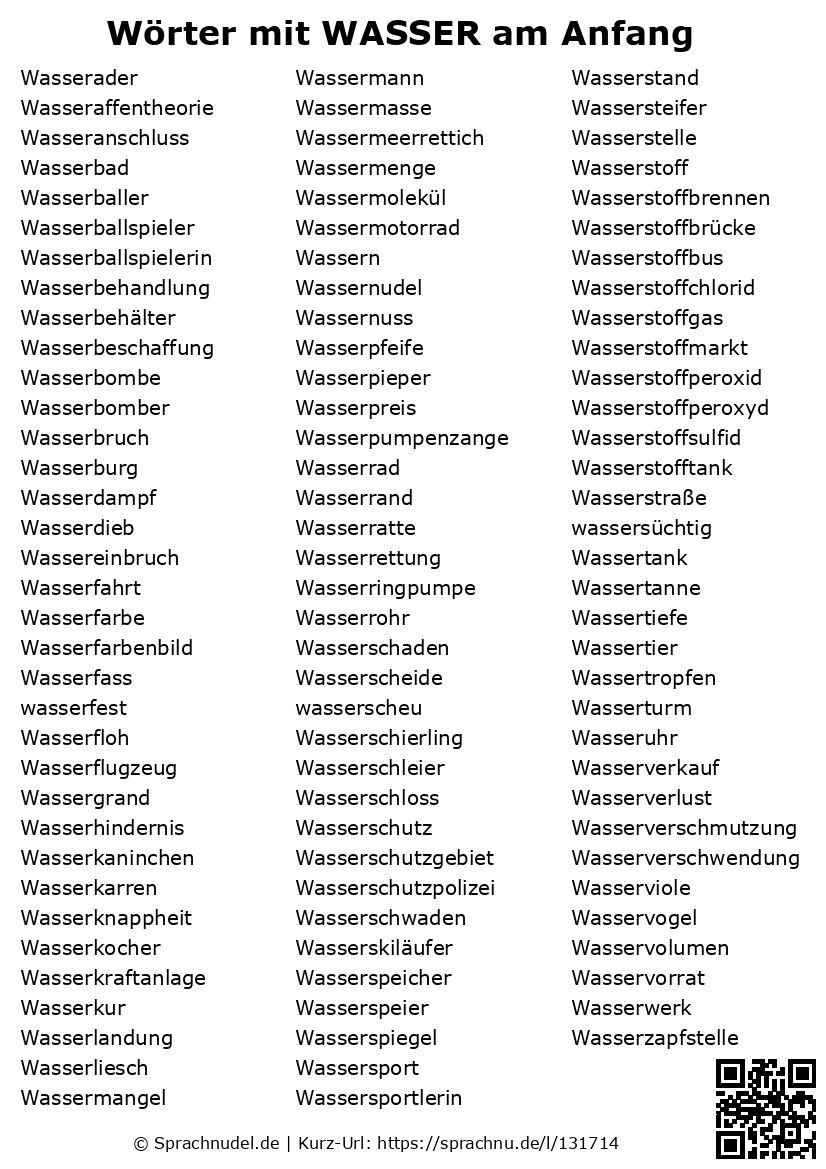 Wörter mit WASSER am Anfang

Wasserader
Wasseraffentheorie
Wasseranschluss
Wasserbad
Wasserballer
Wasserballspieler
Wasserballspielerin
Wasserbehandlung
Wasserbehälter
Wasserbeschaffung
Wasserbombe
Wasserbomber
Wasserbruch
Wasserburg
Wasserdampf
Wasserdieb
Wassereinbruch
Wasserfahrt
Wasserfarbe
Wasserfarbenbild
Wasserfass
wasserfest
Wasserfloh
Wasserflugzeug
Wassergrand
Wasserhindernis
Wasserkaninchen
Wasserkarren
Wasserknappheit
Wasserkocher
Wasserkraftanlage
Wasserkur
Wasserlandung
Wasserliesch
Wassermangel

Wassermann
Wassermasse
Wassermeerrettich
Wassermenge
Wassermolekül
Wassermotorrad
Wassern
Wassernudel
Wassernuss
Wasserpfeife
Wasserpieper
Wasserpreis
Wasserpumpenzange
Wasserrad
Wasserrand
Wasserratte
Wasserrettung
Wasserringpumpe
Wasserrohr
Wasserschaden
Wasserscheide
wasserscheu
Wasserschierling
Wasserschleier
Wasserschloss
Wasserschutz
Wasserschutzgebiet
Wasserschutzpolizei
Wasserschwaden
Wasserskiläufer
Wasserspeicher
Wasserspeier
Wasserspiegel
Wassersport
Wassersportlerin

Wasserstand
Wassersteifer
Wasserstelle
Wasserstoff
Wasserstoffbrennen
Wasserstoffbrücke
Wasserstoffbus
Wasserstoffchlorid
Wasserstoffgas
Wasserstoffmarkt
Wasserstoffperoxid
Wasserstoffperoxyd
Wasserstoffsulfid
Wasserstofftank
Wasserstraße
wassersüchtig
Wassertank
Wassertanne
Wassertiefe
Wassertier
Wassertropfen
Wasserturm
Wasseruhr
Wasserverkauf
Wasserverlust
Wasserverschmutzung
Wasserverschwendung
Wasserviole
Wasservogel
Wasservolumen
Wasservorrat
Wasserwerk
Wasserzapfstelle

© Sprachnudel.de | Kurz-Url: https://sprachnu.de/l/131714